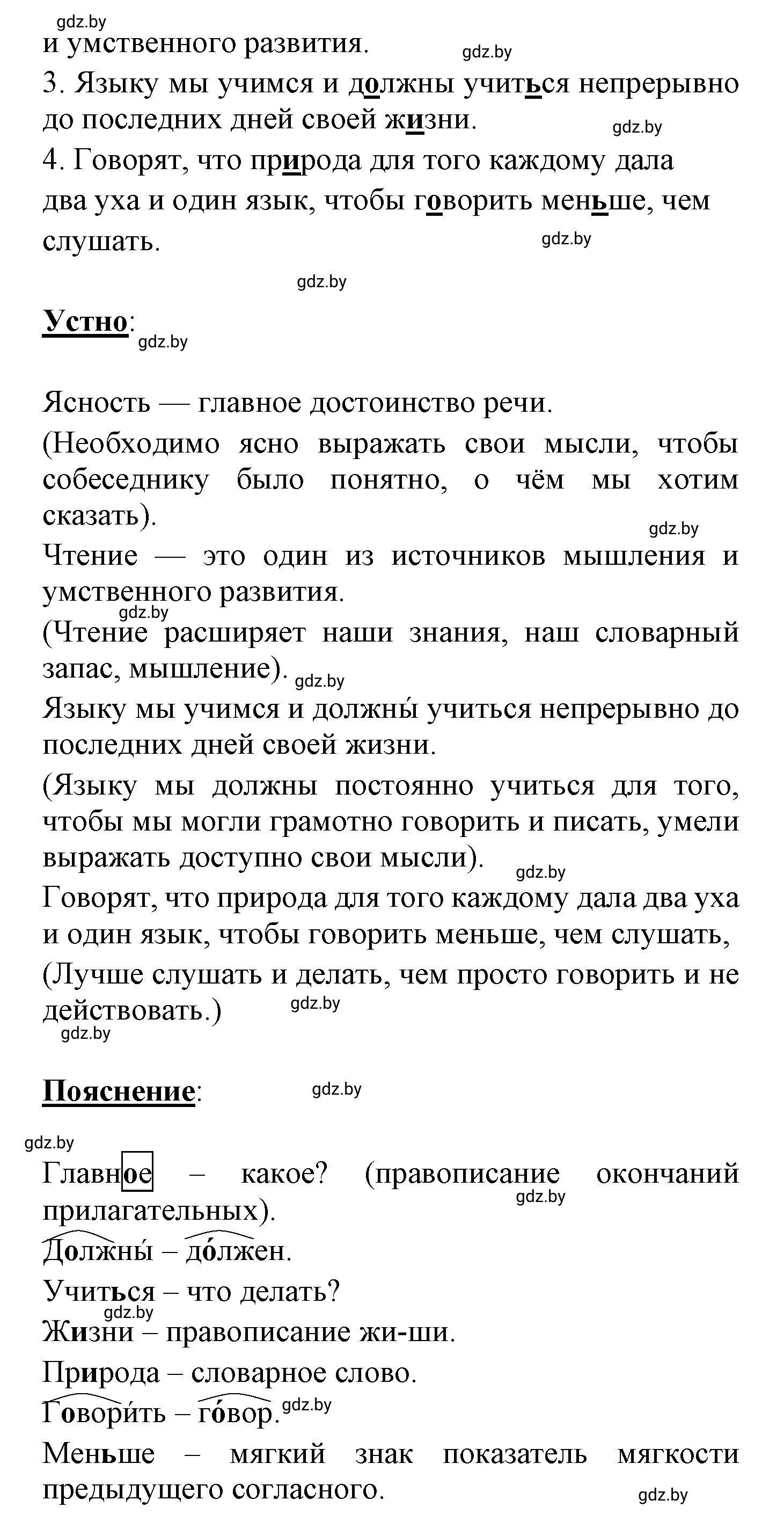 gdz.by
и умственного развития. gdz.by
3. Языку мы учимся и должны учиться непрерывно до последних дней своей жизни. gdz.by
4. Говорят, что природа для того каждому дала два уха и один язык, чтобы говорить меньше, чем слушать. gdz.by

gdz.by

Устно: gdz.by

Ясность — главное достоинство речи.
(Необходимо ясно выражать свои мысли, чтобы собеседнику было понятно, о чём мы хотим сказать). gdz.by
Чтение — это один из источников мышления и умственного развития. gdz.by
(Чтение расширяет наши знания, наш словарный запас, мышление). gdz.by
Языку мы учимся и должны́ учиться непрерывно до последних дней своей жизни.
(Языку мы должны постоянно учиться для того, чтобы мы могли грамотно говорить и писать, умели выражать доступно свои мысли). gdz.by
Говорят, что природа для того каждому дала два уха и один язык, чтобы говорить меньше, чем слушать,
(Лучше слушать и делать, чем просто говорить и не действовать.) gdz.by
gdz.by

Пояснение: gdz.by

gdz.by
Главное – какое? (правописание окончаний прилагательных). gdz.by
Должны́ – до́лжен.
Учиться – что делать? gdz.by
Жизни – правописание жи-ши.
Природа – словарное слово.
Говори́ть – го́вор. gdz.by
Меньше – мягкий знак показатель мягкости предыдущего согласного. gdz.by